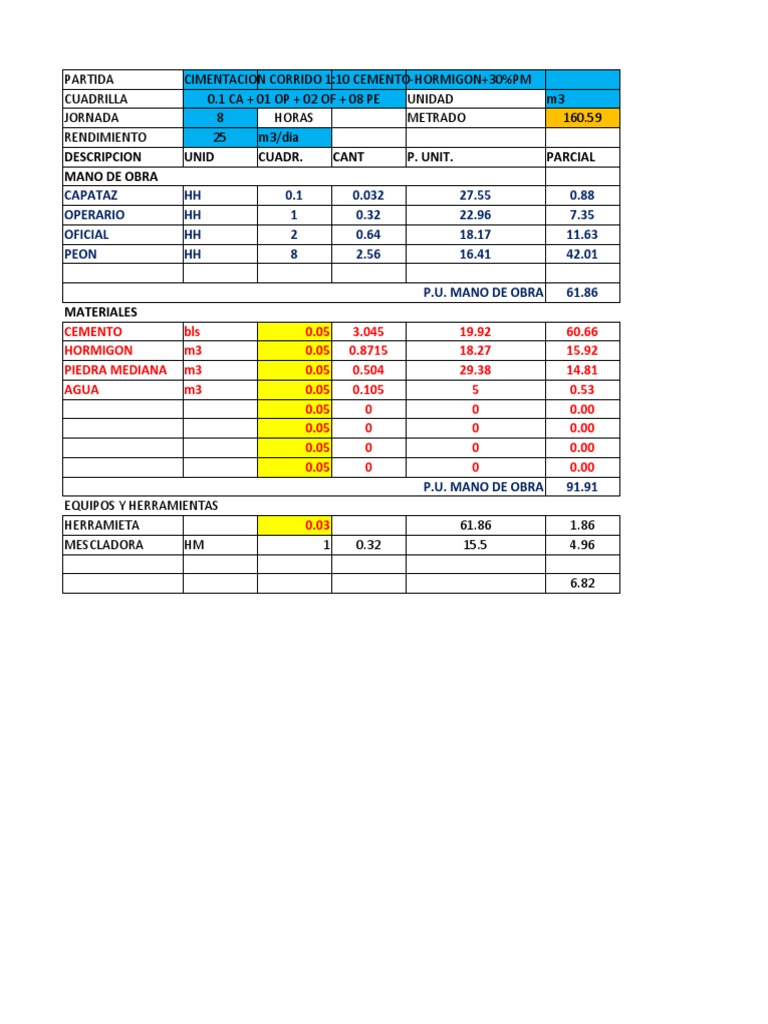 | PARTIDA | CIMENTACION CORRIDO 1:10 CEMENTO-HORMIGON+30%PM | | | | |
|---|---|---|---|---|---|
| CUADRILLA | 0.1 CA + 01 OP + 02 OF + 08 PE | | | UNIDAD | m3 |
| JORNADA | 8 | HORAS | | METRADO | 160.59 |
| RENDIMIENTO | 25 | m3/dia | | | |
| DESCRIPCION | UNID | CUADR. | CANT | P. UNIT. | PARCIAL |
| MANO DE OBRA | | | | | |
| CAPATAZ | HH | 0.1 | 0.032 | 27.55 | 0.88 |
| OPERARIO | HH | 1 | 0.32 | 22.96 | 7.35 |
| OFICIAL | HH | 2 | 0.64 | 18.17 | 11.63 |
| PEON | HH | 8 | 2.56 | 16.41 | 42.01 |
| | | | | | |
| | | | | P.U. MANO DE OBRA | 61.86 |
| MATERIALES | | | | | |
| CEMENTO | bls | 0.05 | 3.045 | 19.92 | 60.66 |
| HORMIGON | m3 | 0.05 | 0.8715 | 18.27 | 15.92 |
| PIEDRA MEDIANA | m3 | 0.05 | 0.504 | 29.38 | 14.81 |
| AGUA | m3 | 0.05 | 0.105 | 5 | 0.53 |
| | | 0.05 | 0 | 0 | 0.00 |
| | | 0.05 | 0 | 0 | 0.00 |
| | | 0.05 | 0 | 0 | 0.00 |
| | | 0.05 | 0 | 0 | 0.00 |
| | | | | P.U. MANO DE OBRA | 91.91 |
| EQUIPOS Y HERRAMIENTAS | | | | | |
| HERRAMIETA | | 0.03 | | 61.86 | 1.86 |
| MESCLADORA | HM | 1 | 0.32 | 15.5 | 4.96 |
| | | | | | |
| | | | | | 6.82 |